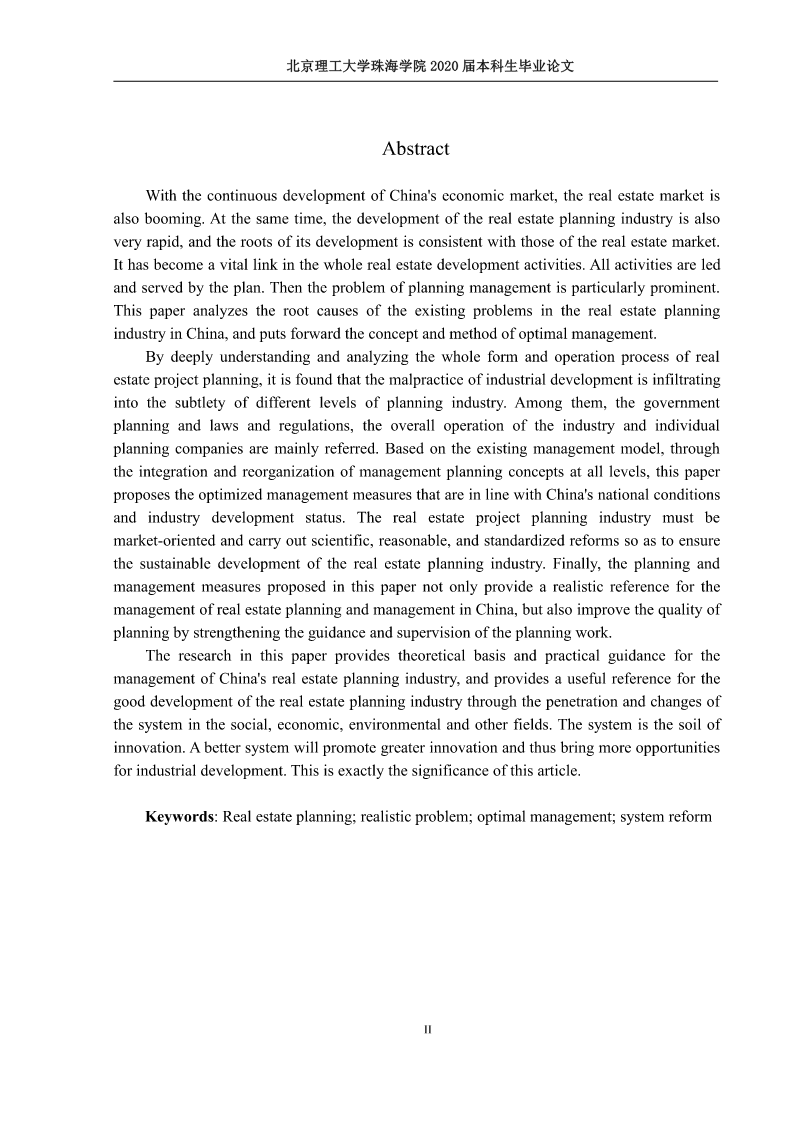 北京理工大学珠海学院 2020 届本科生毕业论文

Abstract

With the continuous development of China's economic market, the real estate market is also booming. At the same time, the development of the real estate planning industry is also very rapid, and the roots of its development is consistent with those of the real estate market. It has become a vital link in the whole real estate development activities. All activities are led and served by the plan. Then the problem of planning management is particularly prominent. This paper analyzes the root causes of the existing problems in the real estate planning industry in China, and puts forward the concept and method of optimal management.

By deeply understanding and analyzing the whole form and operation process of real estate project planning, it is found that the malpractice of industrial development is infiltrating into the subtlety of different levels of planning industry. Among them, the government planning and laws and regulations, the overall operation of the industry and individual planning companies are mainly referred. Based on the existing management model, through the integration and reorganization of management planning concepts at all levels, this paper proposes the optimized management measures that are in line with China's national conditions and industry development status. The real estate project planning industry must be market-oriented and carry out scientific, reasonable, and standardized reforms so as to ensure the sustainable development of the real estate planning industry. Finally, the planning and management measures proposed in this paper not only provide a realistic reference for the management of real estate planning and management in China, but also improve the quality of planning by strengthening the guidance and supervision of the planning work.

The research in this paper provides theoretical basis and practical guidance for the management of China's real estate planning industry, and provides a useful reference for the good development of the real estate planning industry through the penetration and changes of the system in the social, economic, environmental and other fields. The system is the soil of innovation. A better system will promote greater innovation and thus bring more opportunities for industrial development. This is exactly the significance of this article.

Keywords: Real estate planning; realistic problem; optimal management; system reform

II